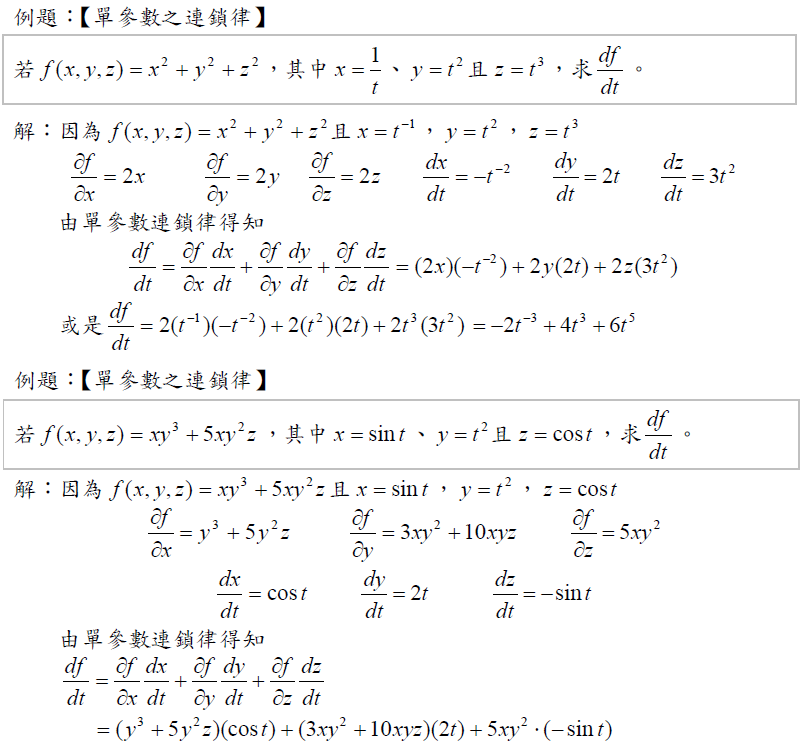 例題：【單參數之連鎖律】

若 $f(x,y,z)=x^2+y^2+z^2$，其中 $x=\frac{1}{t}$、$y=t^2$ 且 $z=t^3$，求 $\frac{df}{dt}$。

解：因為 $f(x,y,z)=x^2+y^2+z^2$ 且 $x=t^{-1}$，$y=t^2$，$z=t^3$

$\frac{\partial f}{\partial x}=2x$ $\frac{\partial f}{\partial y}=2y$ $\frac{\partial f}{\partial z}=2z$ $\frac{dx}{dt}=-t^{-2}$ $\frac{dy}{dt}=2t$ $\frac{dz}{dt}=3t^2$

由單參數連鎖律得知

$\frac{df}{dt}=\frac{\partial f}{\partial x}\frac{dx}{dt}+\frac{\partial f}{\partial y}\frac{dy}{dt}+\frac{\partial f}{\partial z}\frac{dz}{dt}=(2x)(-t^{-2})+2y(2t)+2z(3t^2)$

或是 $\frac{df}{dt}=2(t^{-1})(-t^{-2})+2(t^2)(2t)+2t^3(3t^2)=-2t^{-3}+4t^3+6t^5$

例題：【單參數之連鎖律】

若 $f(x,y,z)=xy^3+5xy^2z$，其中 $x=\sin t$、$y=t^2$ 且 $z=\cos t$，求 $\frac{df}{dt}$。

解：因為 $f(x,y,z)=xy^3+5xy^2z$ 且 $x=\sin t$，$y=t^2$，$z=\cos t$

$\frac{\partial f}{\partial x}=y^3+5y^2z$ $\frac{\partial f}{\partial y}=3xy^2+10xyz$ $\frac{\partial f}{\partial z}=5xy^2$

$\frac{dx}{dt}=\cos t$ $\frac{dy}{dt}=2t$ $\frac{dz}{dt}=-\sin t$

由單參數連鎖律得知

$\frac{df}{dt}=\frac{\partial f}{\partial x}\frac{dx}{dt}+\frac{\partial f}{\partial y}\frac{dy}{dt}+\frac{\partial f}{\partial z}\frac{dz}{dt}$

$=(y^3+5y^2z)(\cos t)+(3xy^2+10xyz)(2t)+5xy^2\cdot(-\sin t)$